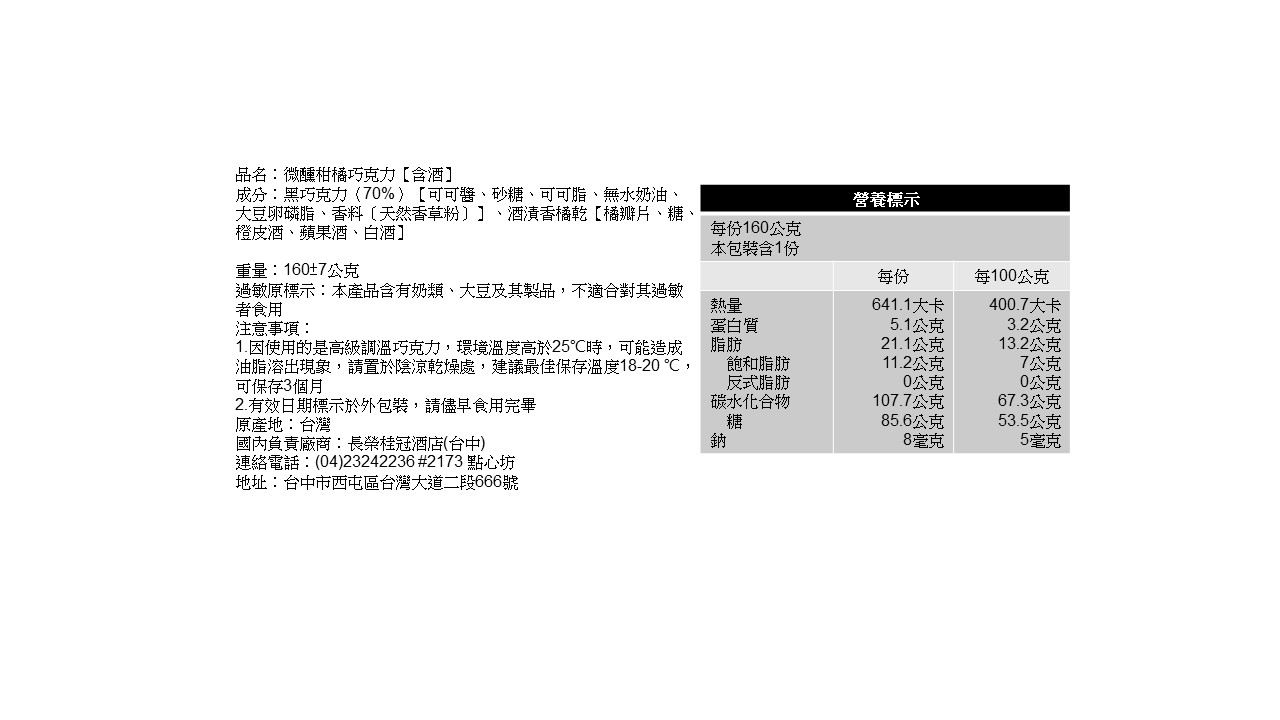 品名：微醺柑橘巧克力【含酒】
成分：黑巧克力（70%）［可可醬、砂糖、可可脂、無水奶油、大豆卵磷脂、香料〔天然香草粉〕］、酒漬香橘乾【橘瓣片、糖、橙皮酒、蘋果酒、白酒】

重量：160±7公克
過敏原標示：本產品含有奶類、大豆及其製品，不適合對其過敏者食用
注意事項：
1.因使用的是高級調溫巧克力，環境溫度高於25℃時，可能造成油脂溶出現象，請置於陰涼乾燥處，建議最佳保存溫度18-20 ℃，可保存3個月
2.有效日期標示於外包裝，請儘早食用完畢
原產地：台灣
國內負責廠商：長榮桂冠酒店(台中)
連絡電話：(04)23242236 #2173 點心坊
地址：台中市西屯區台灣大道二段666號

營養標示
每份160公克
本包裝含1份

| | 每份 | 每100公克 |
|---|---|---|
| 熱量 | 641.1大卡 | 400.7大卡 |
| 蛋白質 | 5.1公克 | 3.2公克 |
| 脂肪 | 21.1公克 | 13.2公克 |
| 飽和脂肪 | 11.2公克 | 7公克 |
| 反式脂肪 | 0公克 | 0公克 |
| 碳水化合物 | 107.7公克 | 67.3公克 |
| 糖 | 85.6公克 | 53.5公克 |
| 鈉 | 8毫克 | 5毫克 |